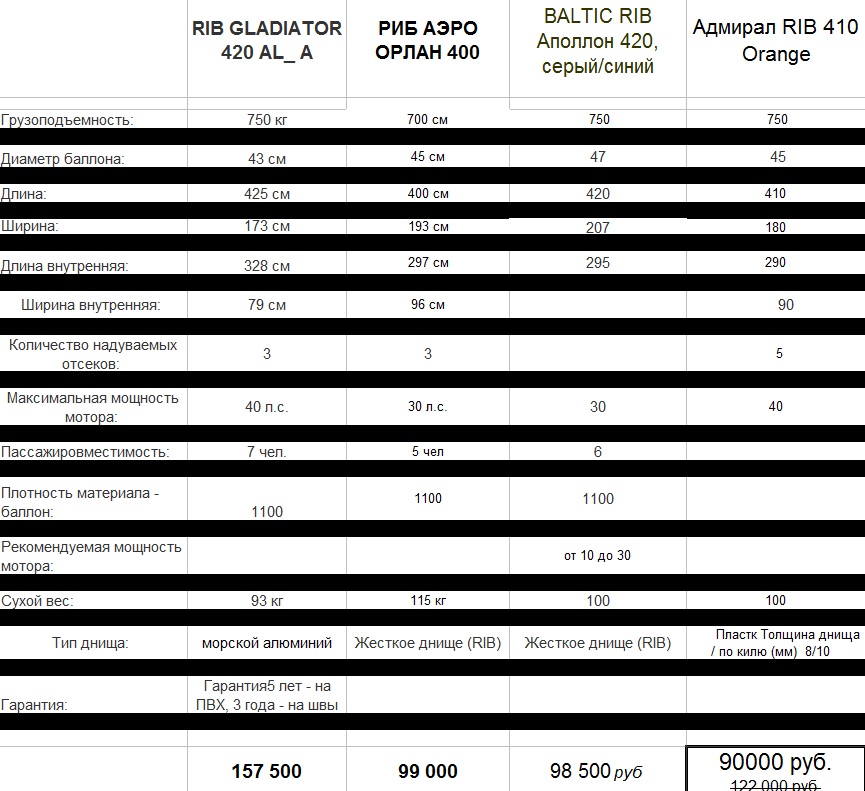 | | RIB GLADIATOR 420 AL_ A | РИБ АЭРО ОРЛАН 400 | BALTIC RIB Аполлон 420, серый/синий | Адмирал RIB 410 Orange |
|---|---|---|---|---|
| Грузоподъемность: | 750 кг | 700 см | 750 | 750 |
| Диаметр баллона: | 43 см | 45 см | 47 | 45 |
| Длина: | 425 см | 400 см | 420 | 410 |
| Ширина: | 173 см | 193 см | 207 | 180 |
| Длина внутренняя: | 328 см | 297 см | 295 | 290 |
| Ширина внутренняя: | 79 см | 96 см | | 90 |
| Количество надуваемых отсеков: | 3 | 3 | | 5 |
| Максимальная мощность мотора: | 40 л.с. | 30 л.с. | 30 | 40 |
| Пассажировместимость: | 7 чел. | 5 чел | 6 | |
| Плотность материала - баллон: | 1100 | 1100 | 1100 | |
| Рекомендуемая мощность мотора: | | | от 10 до 30 | |
| Сухой вес: | 93 кг | 115 кг | 100 | 100 |
| Тип днища: | морской алюминий | Жесткое днище (RIB) | Жесткое днище (RIB) | Пластк Толщина днища / по килю (мм) 8/10 |
| Гарантия: | Гарантия5 лет - на ПВХ, 3 года - на швы | | | |
| | 157 500 | 99 000 | 98 500 руб | 90000 руб. 122 000 руб. |